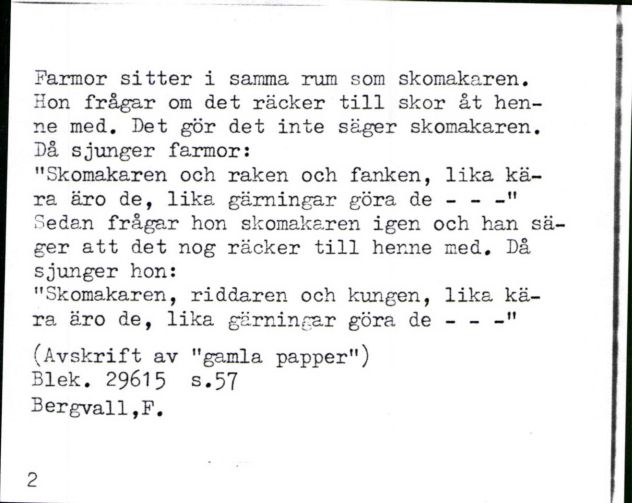 Farmor sitter i samma rum som skomakaren. Hon frågar om det räcker till skor åt henne med. Det gör det inte säger skomakaren. Då sjunger farmor:
"Skomakaren och raken och fanken, lika kära äro de, lika gärningar göra de - - -"
Sedan frågar hon skomakaren igen och han säger att det nog räcker till henne med. Då sjunger hon:
"Skomakaren, riddaren och kungen, lika kära äro de, lika gärningar göra de - - -"

(Avskrift av "gamla papper")
Blek. 29615 s.57
Bergvall,F.

2